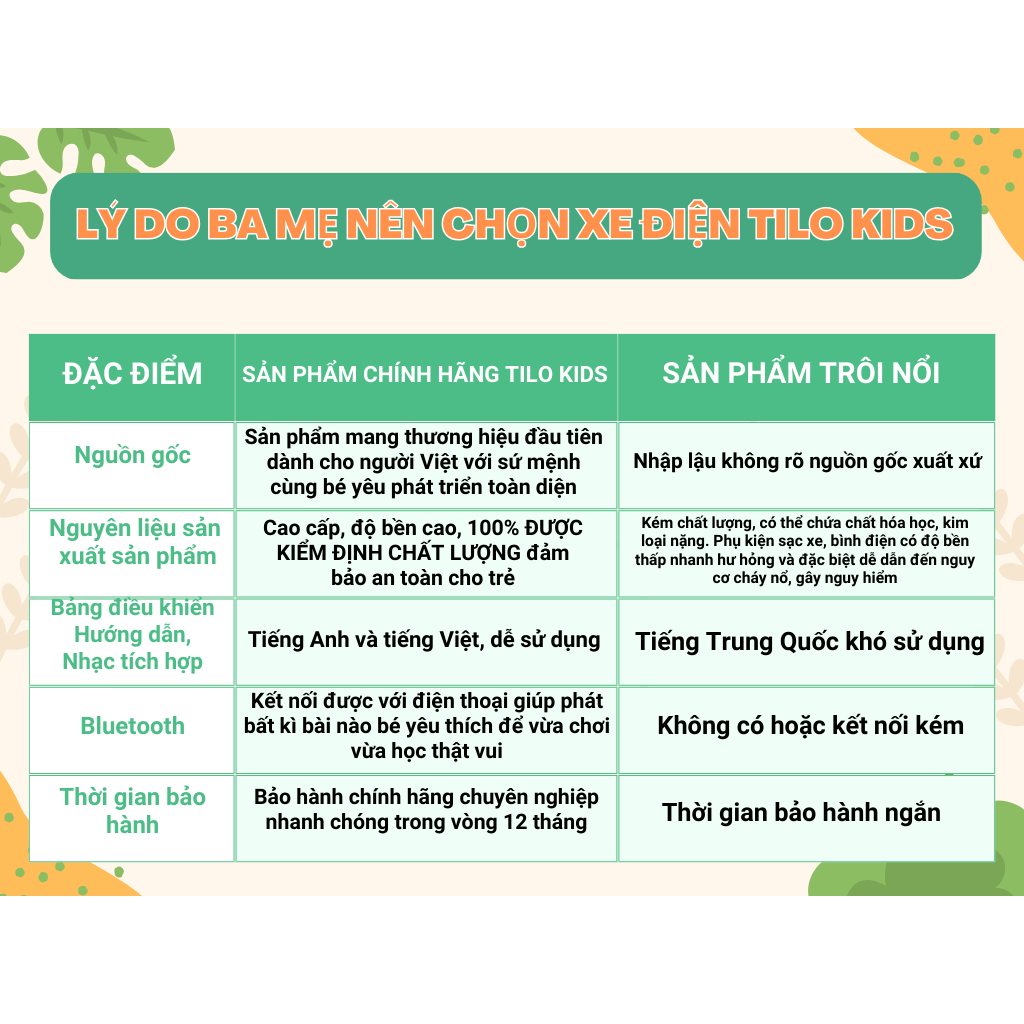 LÝ DO BA MẸ NÊN CHỌN XE ĐIỆN TILO KIDS

| ĐẶC ĐIỂM | SẢN PHẨM CHÍNH HÃNG TILO KIDS | SẢN PHẨM TRÔI NỔI |
|---|---|---|
| Nguồn gốc | Sản phẩm mang thương hiệu đầu tiên dành cho người Việt với sứ mệnh cùng bé yêu phát triển toàn diện | Nhập lậu không rõ nguồn gốc xuất xứ |
| Nguyên liệu sản xuất sản phẩm | Cao cấp, độ bền cao, 100% ĐƯỢC KIỂM ĐỊNH CHẤT LƯỢNG đảm bảo an toàn cho trẻ | Kém chất lượng, có thể chứa chất hóa học, kim loại nặng. Phụ kiện sạc xe, bình điện có độ bền thấp nhanh hư hỏng và đặc biệt dễ dẫn đến nguy cơ cháy nổ, gây nguy hiểm |
| Bảng điều khiển Hướng dẫn, Nhạc tích hợp | Tiếng Anh và tiếng Việt, dễ sử dụng | Tiếng Trung Quốc khó sử dụng |
| Bluetooth | Kết nối được với điện thoại giúp phát bất kì bài nào bé yêu thích để vừa chơi vừa học thật vui | Không có hoặc kết nối kém |
| Thời gian bảo hành | Bảo hành chính hãng chuyên nghiệp nhanh chóng trong vòng 12 tháng | Thời gian bảo hành ngắn |